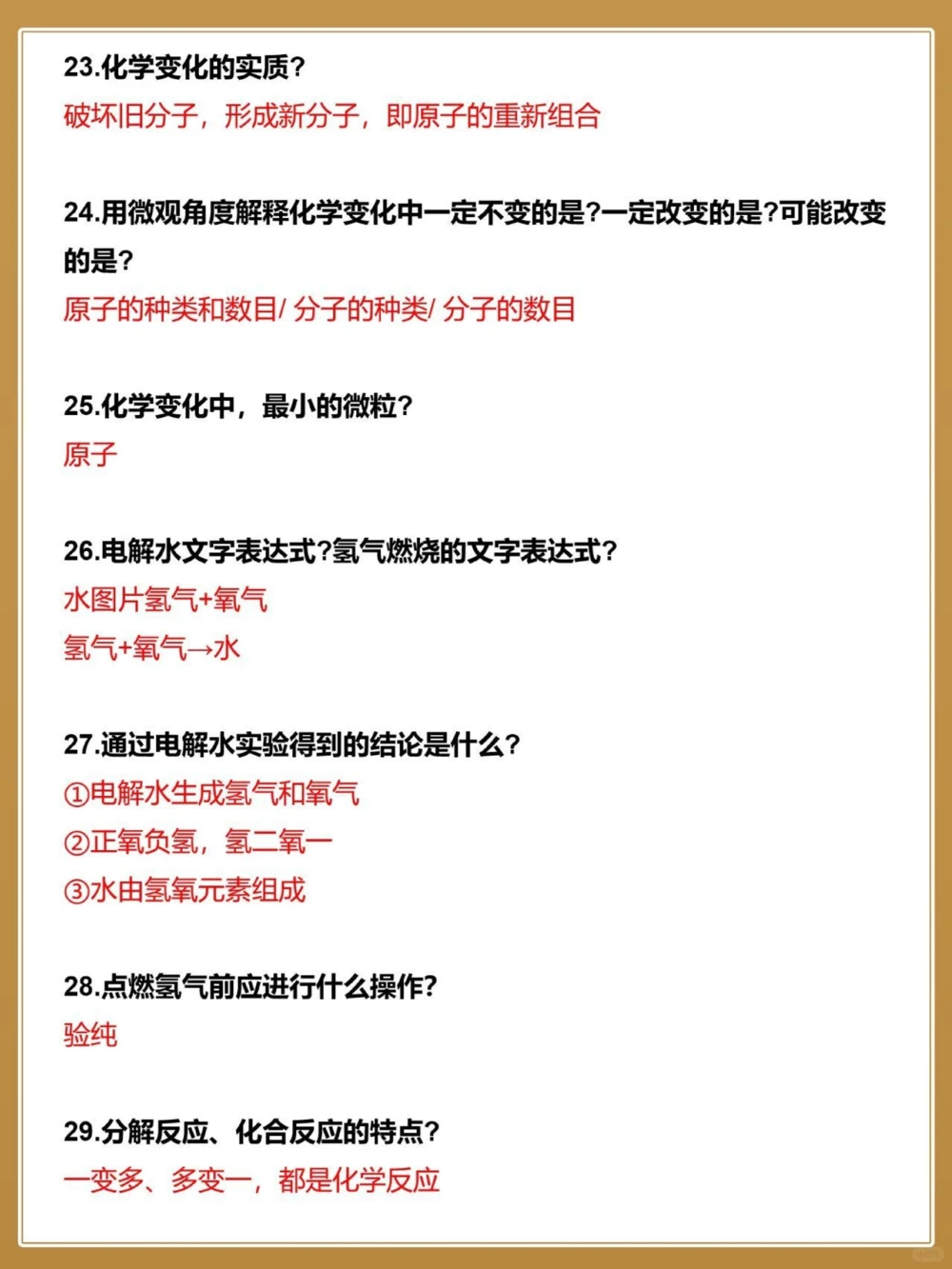 23.化学变化的实质？
破坏旧分子，形成新分子，即原子的重新组合

24.用微观角度解释化学变化中一定不变的是?一定改变的是?可能改变的是？
原子的种类和数目/ 分子的种类/ 分子的数目

25.化学变化中，最小的微粒？
原子

26.电解水文字表达式?氢气燃烧的文字表达式？
水图片氢气+氧气
氢气+氧气→水

27.通过电解水实验得到的结论是什么?
①电解水生成氢气和氧气
②正氧负氢，氢二氧一
③水由氢氧元素组成

28.点燃氢气前应进行什么操作?
验纯

29.分解反应、化合反应的特点?
一变多、多变一，都是化学反应